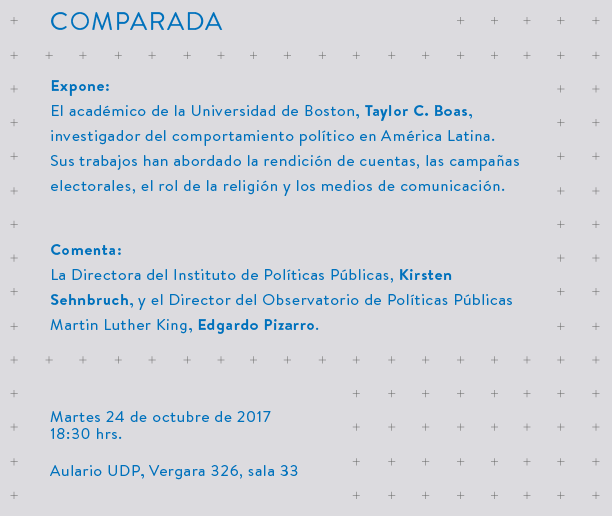 COMPARADA

Expone:
El académico de la Universidad de Boston, Taylor C. Boas, investigador del comportamiento político en América Latina. Sus trabajos han abordado la rendición de cuentas, las campañas electorales, el rol de la religión y los medios de comunicación.

Comenta:
La Directora del Instituto de Políticas Públicas, Kirsten Sehnbruch, y el Director del Observatorio de Políticas Públicas Martin Luther King, Edgardo Pizarro.

Martes 24 de octubre de 2017
18:30 hrs.

Aulario UDP, Vergara 326, sala 33